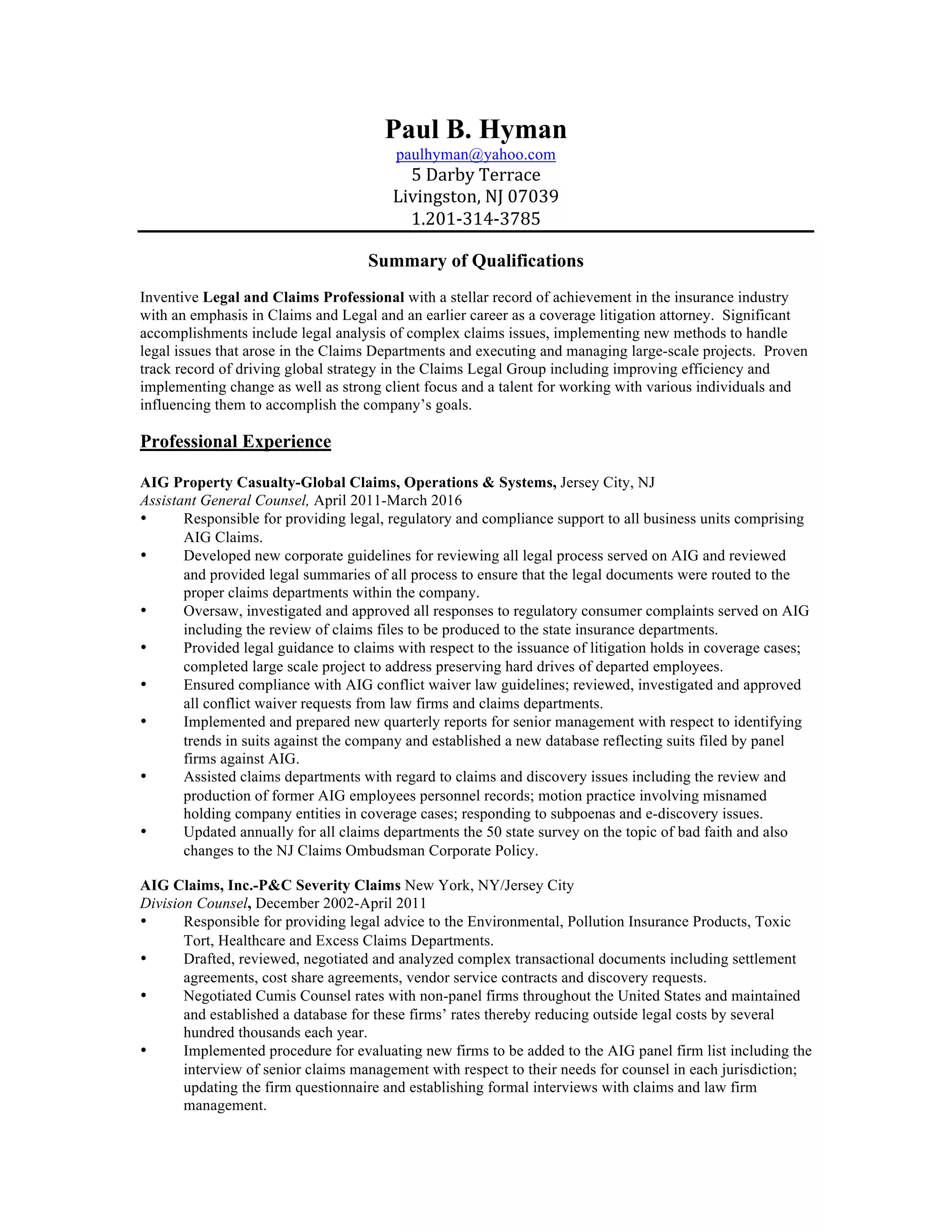 Paul B. Hyman
paulhyman@yahoo.com
5 Darby Terrace
Livingston, NJ 07039
1.201-314-3785

Summary of Qualifications

Inventive Legal and Claims Professional with a stellar record of achievement in the insurance industry with an emphasis in Claims and Legal and an earlier career as a coverage litigation attorney. Significant accomplishments include legal analysis of complex claims issues, implementing new methods to handle legal issues that arose in the Claims Departments and executing and managing large-scale projects. Proven track record of driving global strategy in the Claims Legal Group including improving efficiency and implementing change as well as strong client focus and a talent for working with various individuals and influencing them to accomplish the company's goals.

Professional Experience

AIG Property Casualty-Global Claims, Operations & Systems, Jersey City, NJ
Assistant General Counsel, April 2011-March 2016
• Responsible for providing legal, regulatory and compliance support to all business units comprising AIG Claims.
• Developed new corporate guidelines for reviewing all legal process served on AIG and reviewed and provided legal summaries of all process to ensure that the legal documents were routed to the proper claims departments within the company.
• Oversaw, investigated and approved all responses to regulatory consumer complaints served on AIG including the review of claims files to be produced to the state insurance departments.
• Provided legal guidance to claims with respect to the issuance of litigation holds in coverage cases; completed large scale project to address preserving hard drives of departed employees.
• Ensured compliance with AIG conflict waiver law guidelines; reviewed, investigated and approved all conflict waiver requests from law firms and claims departments.
• Implemented and prepared new quarterly reports for senior management with respect to identifying trends in suits against the company and established a new database reflecting suits filed by panel firms against AIG.
• Assisted claims departments with regard to claims and discovery issues including the review and production of former AIG employees personnel records; motion practice involving misnamed holding company entities in coverage cases; responding to subpoenas and e-discovery issues.
• Updated annually for all claims departments the 50 state survey on the topic of bad faith and also changes to the NJ Claims Ombudsman Corporate Policy.

AIG Claims, Inc.-P&C Severity Claims New York, NY/Jersey City
Division Counsel, December 2002-April 2011
• Responsible for providing legal advice to the Environmental, Pollution Insurance Products, Toxic Tort, Healthcare and Excess Claims Departments.
• Drafted, reviewed, negotiated and analyzed complex transactional documents including settlement agreements, cost share agreements, vendor service contracts and discovery requests.
• Negotiated Cumis Counsel rates with non-panel firms throughout the United States and maintained and established a database for these firms' rates thereby reducing outside legal costs by several hundred thousands each year.
• Implemented procedure for evaluating new firms to be added to the AIG panel firm list including the interview of senior claims management with respect to their needs for counsel in each jurisdiction; updating the firm questionnaire and establishing formal interviews with claims and law firm management.